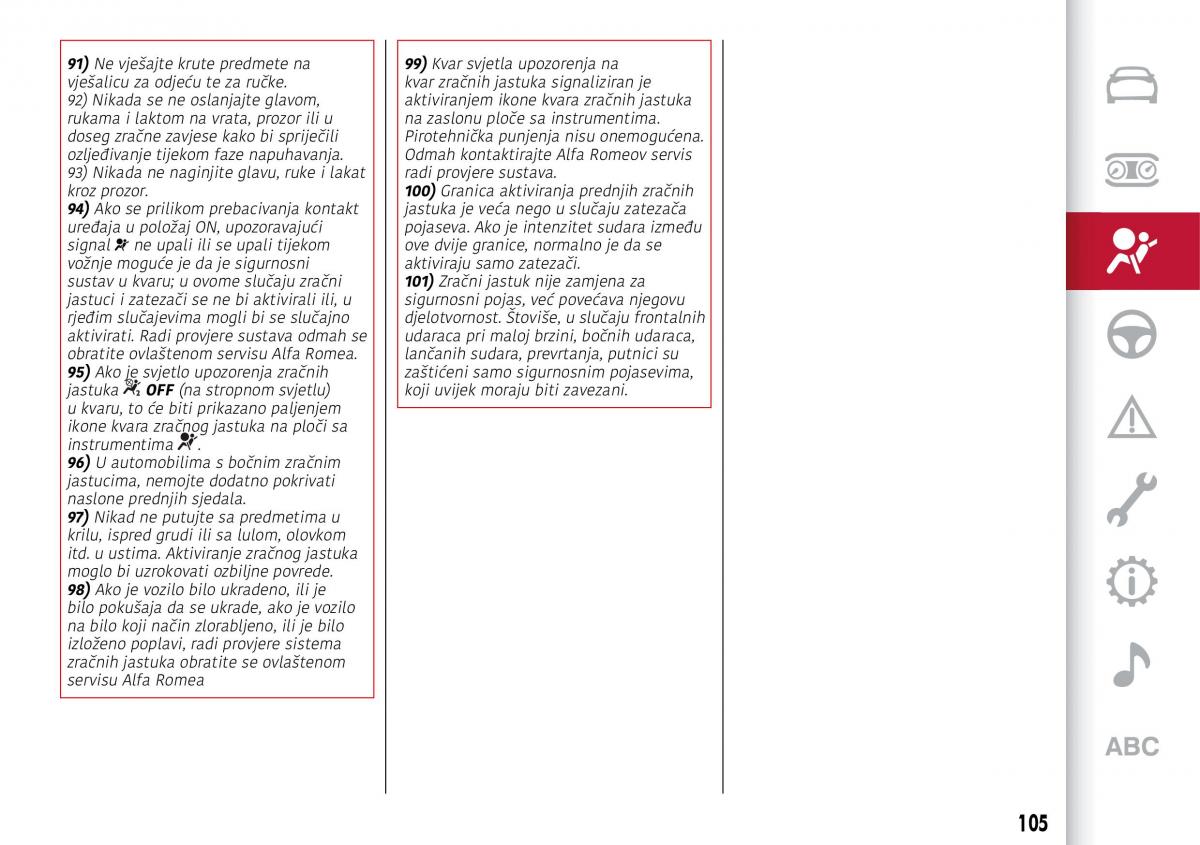 91) Ne vješajte krute predmete na vješalicu za odjeću te za ručke.
92) Nikada se ne oslanjajte glavom, rukama i laktom na vrata, prozor ili u doseg zračne zavjese kako bi spriječili ozljeđivanje tijekom faze napuhavanja.
93) Nikada ne naginjite glavu, ruke i lakat kroz prozor.
94) Ako se prilikom prebacivanja kontakt uređaja u položaj ON, upozoravajući signal ne upali ili se upali tijekom vožnje moguće je da je sigurnosni sustav u kvaru; u ovome slučaju zračni jastuci i zatezači se ne bi aktivirali ili, u rjeđim slučajevima mogli bi se slučajno aktivirati. Radi provjere sustava odmah se obratite ovlaštenom servisu Alfa Romea.
95) Ako je svjetlo upozorenja zračnih jastuka OFF (na stropnom svjetlu) u kvaru, to će biti prikazano paljenjem ikone kvara zračnog jastuka na ploči sa instrumentima .
96) U automobilima s bočnim zračnim jastucima, nemojte dodatno pokrivati naslone prednjih sjedala.
97) Nikad ne putujte sa predmetima u krilu, ispred grudi ili sa lulom, olovkom itd. u ustima. Aktiviranje zračnog jastuka moglo bi uzrokovati ozbiljne povrede.
98) Ako je vozilo bilo ukradeno, ili je bilo pokušaja da se ukrade, ako je vozilo na bilo koji način zlorabljeno, ili je bilo izloženo poplavi, radi provjere sistema zračnih jastuka obratite se ovlaštenom servisu Alfa Romea

99) Kvar svjetla upozorenja na kvar zračnih jastuka signaliziran je aktiviranjem ikone kvara zračnih jastuka na zaslonu ploče sa instrumentima. Pirotehnička punjenja nisu onemogućena. Odmah kontaktirajte Alfa Romeov servis radi provjere sustava.
100) Granica aktiviranja prednjih zračnih jastuka je veća nego u slučaju zatezača pojaseva. Ako je intenzitet sudara između ove dvije granice, normalno je da se aktiviraju samo zatezači.
101) Zračni jastuk nije zamjena za sigurnosni pojas, već povećava njegovu djelotvornost. Štoviše, u slučaju frontalnih udaraca pri maloj brzini, bočnih udaraca, lančanih sudara, prevrtanja, putnici su zaštićeni samo sigurnosnim pojasevima, koji uvijek moraju biti zavezani.

ABC

105